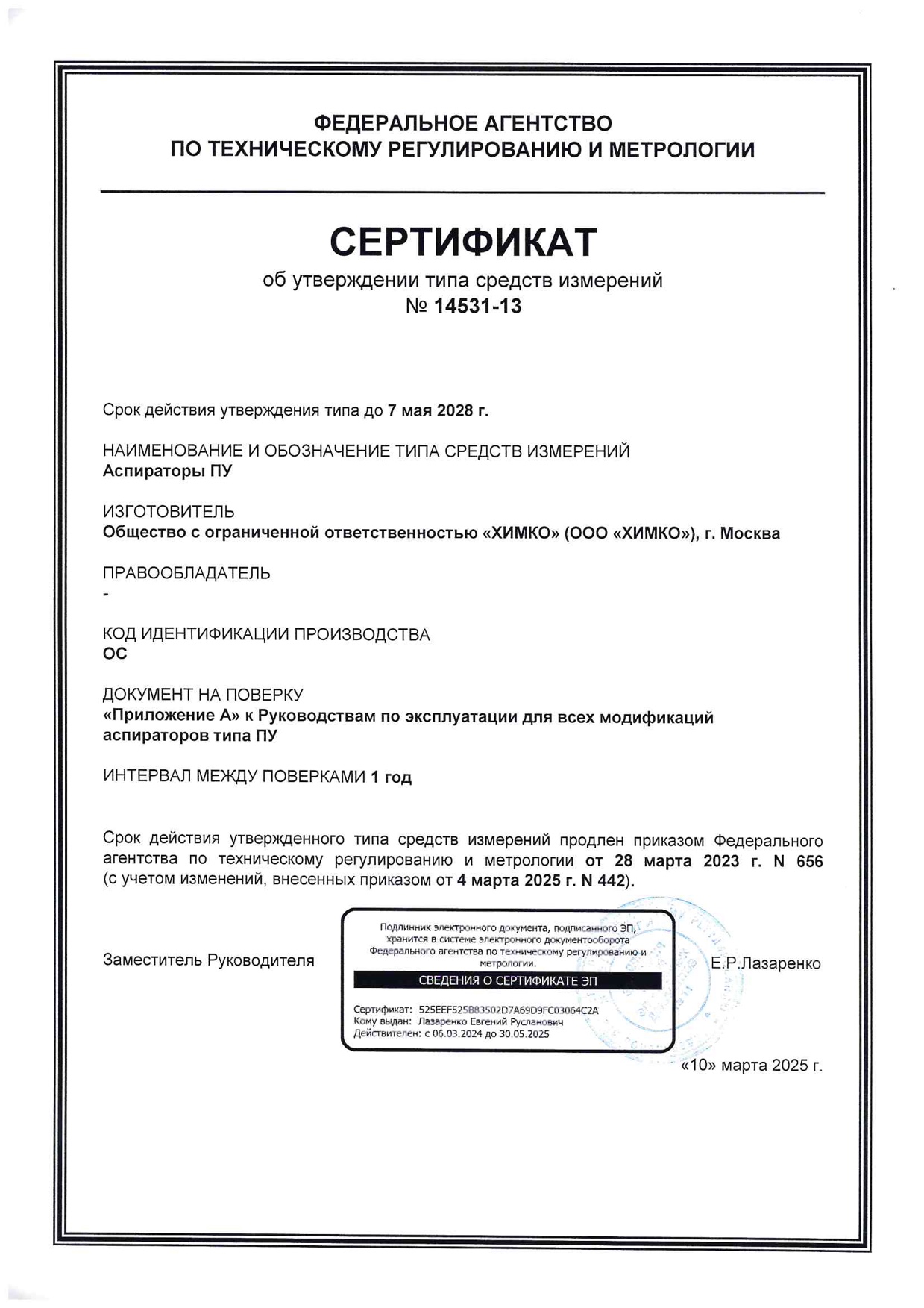 ФЕДЕРАЛЬНОЕ АГЕНТСТВО
ПО ТЕХНИЧЕСКОМУ РЕГУЛИРОВАНИЮ И МЕТРОЛОГИИ

СЕРТИФИКАТ
об утверждении типа средств измерений
№ 14531-13

Срок действия утверждения типа до 7 мая 2028 г.

НАИМЕНОВАНИЕ И ОБОЗНАЧЕНИЕ ТИПА СРЕДСТВ ИЗМЕРЕНИЙ
Аспираторы ПУ

ИЗГОТОВИТЕЛЬ
Общество с ограниченной ответственностью «ХИМКО» (ООО «ХИМКО»), г. Москва

ПРАВООБЛАДАТЕЛЬ
-

КОД ИДЕНТИФИКАЦИИ ПРОИЗВОДСТВА
ОС

ДОКУМЕНТ НА ПОВЕРКУ
«Приложение А» к Руководствам по эксплуатации для всех модификаций аспираторов типа ПУ

ИНТЕРВАЛ МЕЖДУ ПОВЕРКАМИ 1 год

Срок действия утвержденного типа средств измерений продлен приказом Федерального агентства по техническому регулированию и метрологии от 28 марта 2023 г. N 656 (с учетом изменений, внесенных приказом от 4 марта 2025 г. N 442).

Заместитель Руководителя

Подлинник электронного документа, подписанного ЭП, хранится в системе электронного документооборота Федерального агентства по техническому регулированию и метрологии.
СВЕДЕНИЯ О СЕРТИФИКАТЕ ЭП
Сертификат: 525EEF525B83502D7A69D9FC03064C2A
Кому выдан: Лазаренко Евгений Русланович
Действителен: с 06.03.2024 до 30.05.2025

Е.Р.Лазаренко

«10» марта 2025 г.